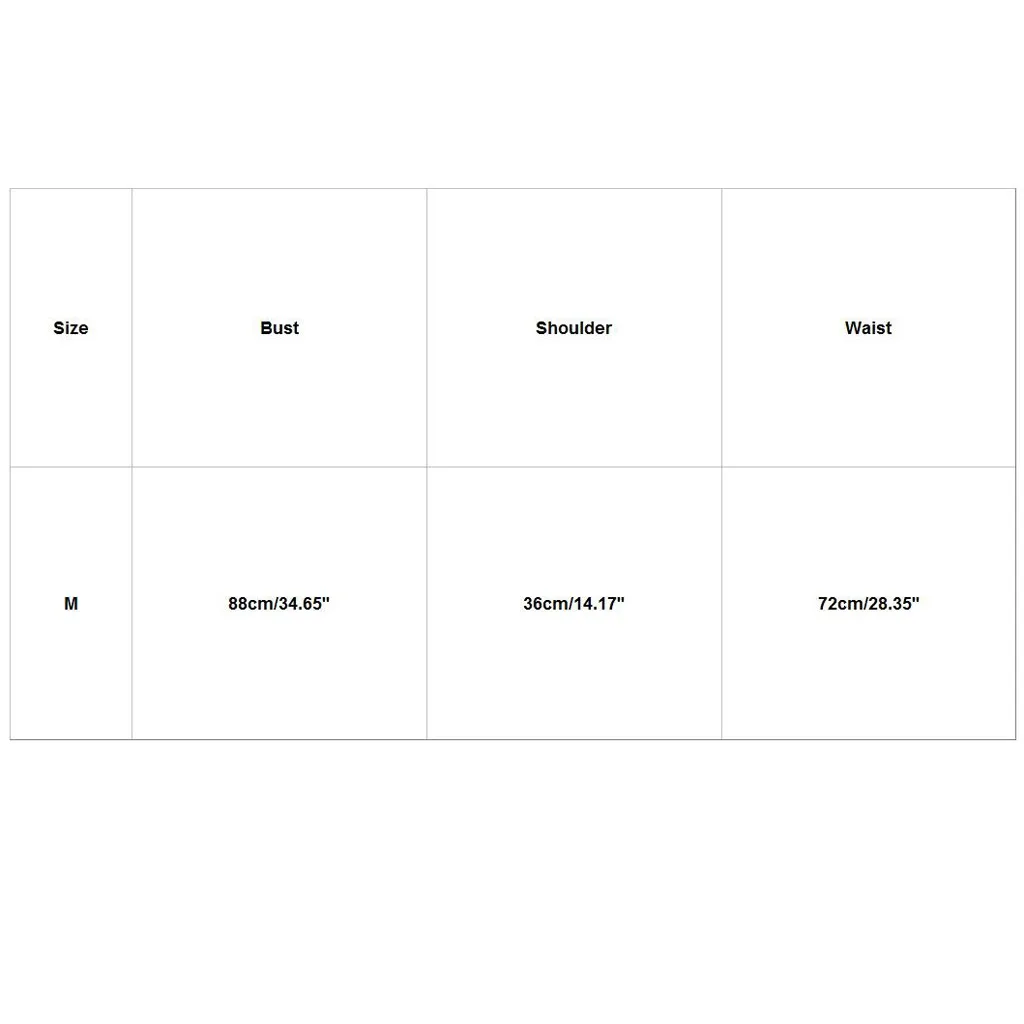 | Size | Bust | Shoulder | Waist |
|---|---|---|---|
| M | 88cm/34.65" | 36cm/14.17" | 72cm/28.35" |